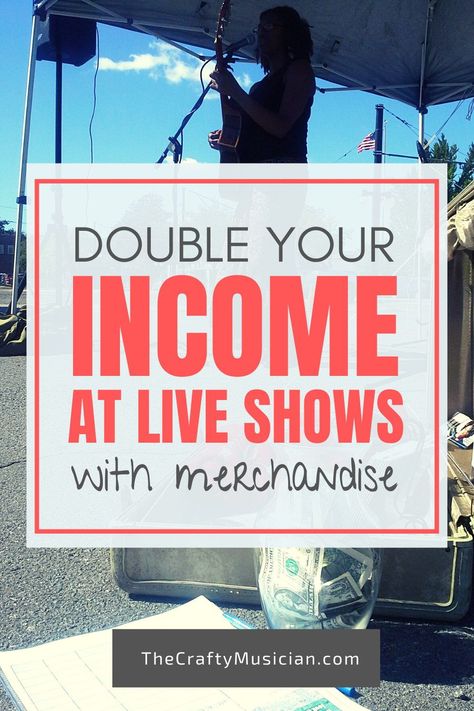 DOUBLE YOUR
INCOME
AT LIVE SHOWS
with merchandise

TheCraftyMusician.com